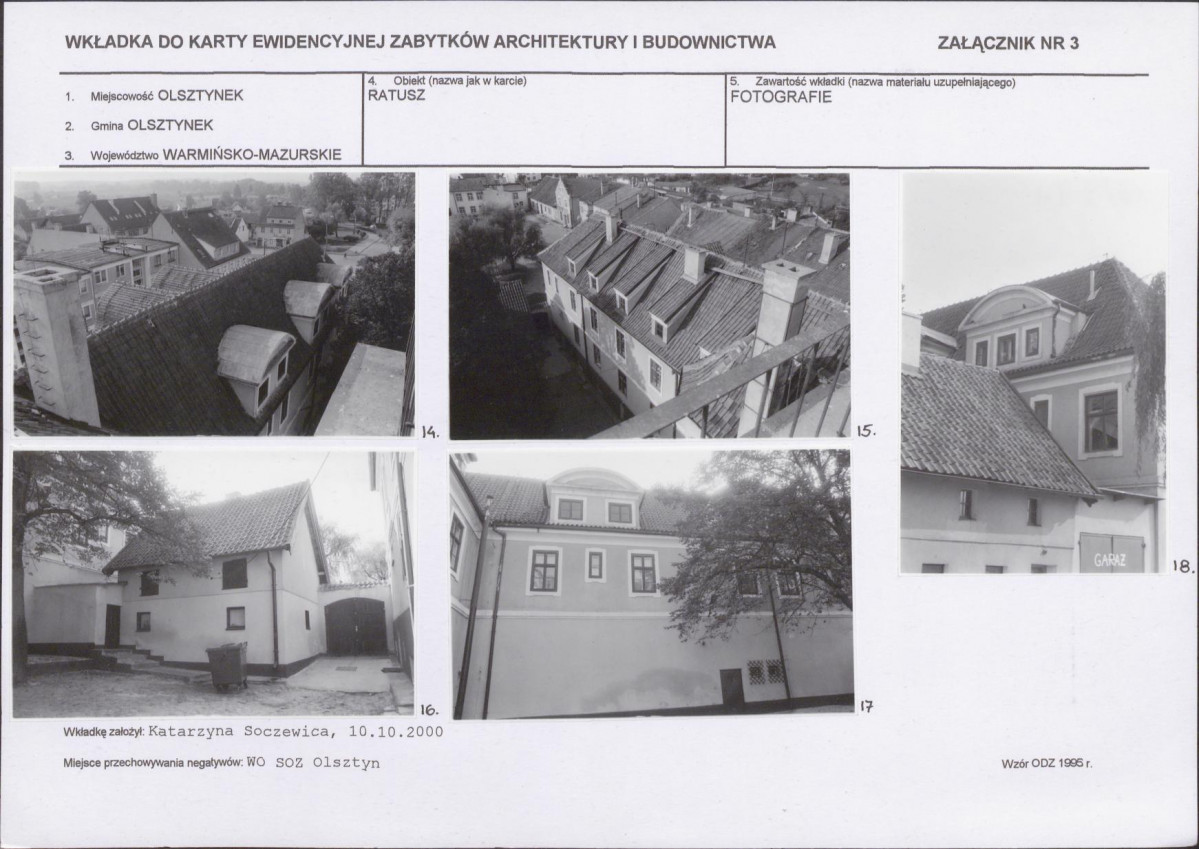 WKŁADKA DO KARTY EWIDENCYJNEJ ZABYTKÓW ARCHITEKTURY I BUDOWNICTWA

ZAŁĄCZNIK NR 3

1. Miejscowość OLSZTYNEK

2. Gmina OLSZTYNEK

3. Województwo WARMIŃSKO-MAZURSKIE

4. Obiekt (nazwa jak w karcie)
RATUSZ

5. Zawartość wkładki (nazwa materiału uzupełniającego)
FOTOGRAFIE

14.

15.

GARAŻ

18.

16.

17

Wkładkę założył: Katarzyna Soczewica, 10.10.2000

Miejsce przechowywania negatywów: WO SOZ Olsztyn

Wzór ODZ 1995 r.